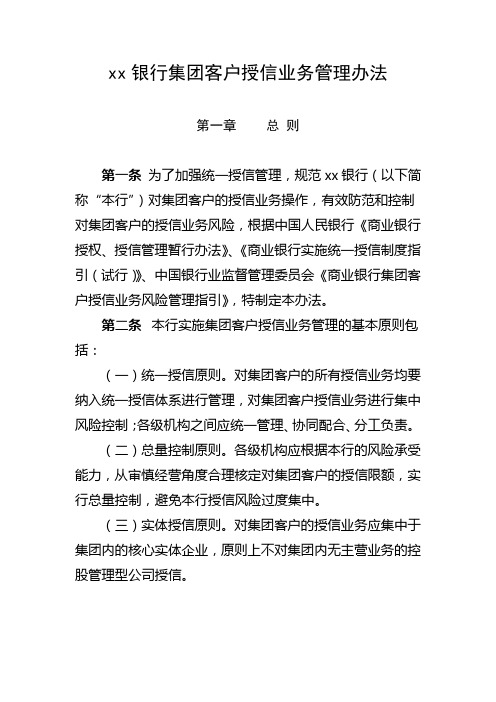 xx 银行集团客户授信业务管理办法

第一章　　总 则

第一条 为了加强统一授信管理，规范 xx 银行（以下简称“本行”）对集团客户的授信业务操作，有效防范和控制对集团客户的授信业务风险，根据中国人民银行《商业银行授权、授信管理暂行办法》、《商业银行实施统一授信制度指引（试行）》、中国银行业监督管理委员会《商业银行集团客户授信业务风险管理指引》，特制定本办法。

第二条 本行实施集团客户授信业务管理的基本原则包括：

（一）统一授信原则。对集团客户的所有授信业务均要纳入统一授信体系进行管理，对集团客户授信业务进行集中风险控制；各级机构之间应统一管理、协同配合、分工负责。

（二）总量控制原则。各级机构应根据本行的风险承受能力，从审慎经营角度合理核定对集团客户的授信限额，实行总量控制，避免本行授信风险过度集中。

（三）实体授信原则。对集团客户的授信业务应集中于集团内的核心实体企业，原则上不对集团内无主营业务的控股管理型公司授信。